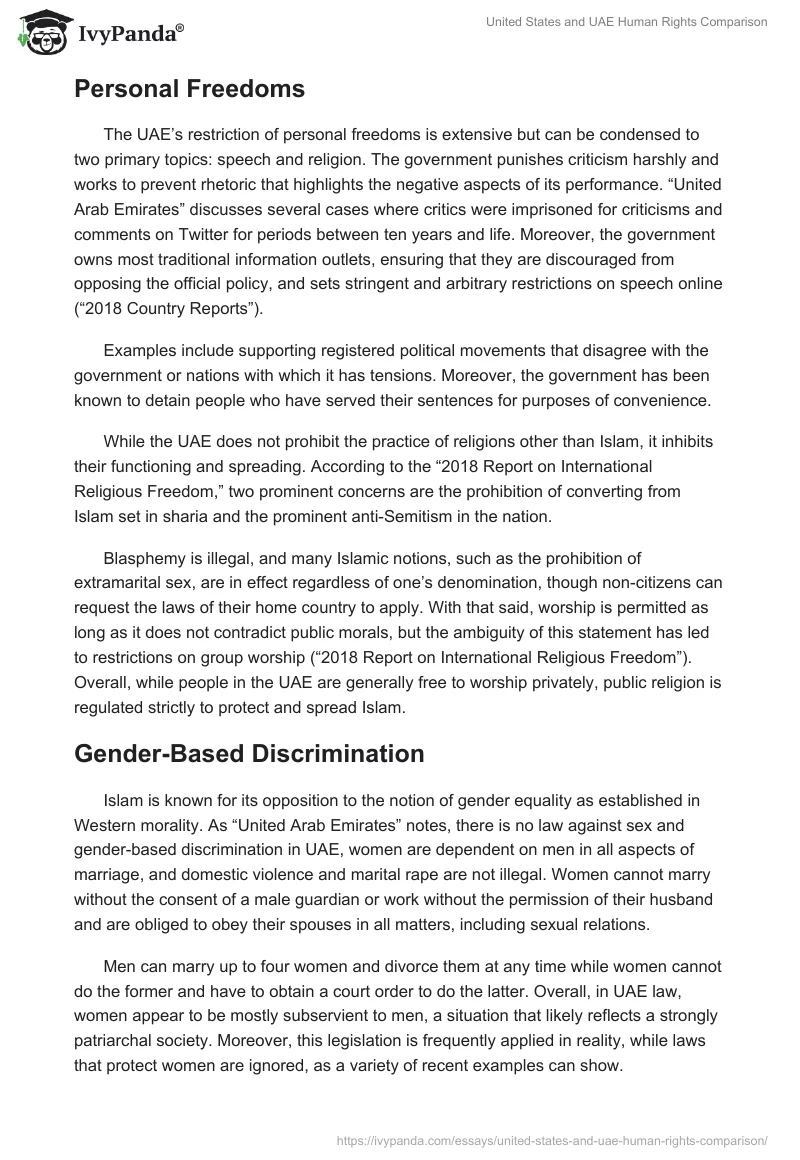 IvyPanda®

United States and UAE Human Rights Comparison

Personal Freedoms

The UAE's restriction of personal freedoms is extensive but can be condensed to two primary topics: speech and religion. The government punishes criticism harshly and works to prevent rhetoric that highlights the negative aspects of its performance. "United Arab Emirates" discusses several cases where critics were imprisoned for criticisms and comments on Twitter for periods between ten years and life. Moreover, the government owns most traditional information outlets, ensuring that they are discouraged from opposing the official policy, and sets stringent and arbitrary restrictions on speech online ("2018 Country Reports").

Examples include supporting registered political movements that disagree with the government or nations with which it has tensions. Moreover, the government has been known to detain people who have served their sentences for purposes of convenience.

While the UAE does not prohibit the practice of religions other than Islam, it inhibits their functioning and spreading. According to the "2018 Report on International Religious Freedom," two prominent concerns are the prohibition of converting from Islam set in sharia and the prominent anti-Semitism in the nation.

Blasphemy is illegal, and many Islamic notions, such as the prohibition of extramarital sex, are in effect regardless of one's denomination, though non-citizens can request the laws of their home country to apply. With that said, worship is permitted as long as it does not contradict public morals, but the ambiguity of this statement has led to restrictions on group worship ("2018 Report on International Religious Freedom"). Overall, while people in the UAE are generally free to worship privately, public religion is regulated strictly to protect and spread Islam.

Gender-Based Discrimination

Islam is known for its opposition to the notion of gender equality as established in Western morality. As "United Arab Emirates" notes, there is no law against sex and gender-based discrimination in UAE, women are dependent on men in all aspects of marriage, and domestic violence and marital rape are not illegal. Women cannot marry without the consent of a male guardian or work without the permission of their husband and are obliged to obey their spouses in all matters, including sexual relations.

Men can marry up to four women and divorce them at any time while women cannot do the former and have to obtain a court order to do the latter. Overall, in UAE law, women appear to be mostly subservient to men, a situation that likely reflects a strongly patriarchal society. Moreover, this legislation is frequently applied in reality, while laws that protect women are ignored, as a variety of recent examples can show.

https://ivypanda.com/essays/united-states-and-uae-human-rights-comparison/